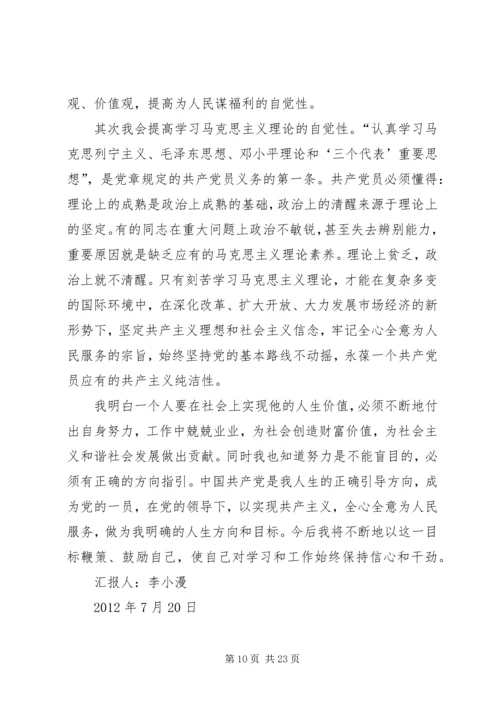 观、价值观，提高为人民谋福利的自觉性。

其次我会提高学习马克思主义理论的自觉性。“认真学习马克思列宁主义、毛泽东思想、邓小平理论和‘三个代表’重要思想”，是党章规定的共产党员义务的第一条。共产党员必须懂得：理论上的成熟是政治上成熟的基础，政治上的清醒来源于理论上的坚定。有的同志在重大问题上政治不敏锐，甚至失去辨别能力，重要原因就是缺乏应有的马克思主义理论素养。理论上贫乏，政治上就不清醒。只有刻苦学习马克思主义理论，才能在复杂多变的国际环境中，在深化改革、扩大开放、大力发展市场经济的新形势下，坚定共产主义理想和社会主义信念，牢记全心全意为人民服务的宗旨，始终坚持党的基本路线不动摇，永葆一个共产党员应有的共产主义纯洁性。

我明白一个人要在社会上实现他的人生价值，必须不断地付出自身努力，工作中兢兢业业，为社会创造财富价值，为社会主义和谐社会发展做出贡献。同时我也知道努力是不能盲目的，必须有正确的方向指引。中国共产党是我人生的正确引导方向，成为党的一员，在党的领导下，以实现共产主义，全心全意为人民服务，做为我明确的人生方向和目标。今后我将不断地以这一目标鞭策、鼓励自己，使自己对学习和工作始终保持信心和干劲。

汇报人：李小漫

2012 年 7 月 20 日

第 10 页 共 23 页